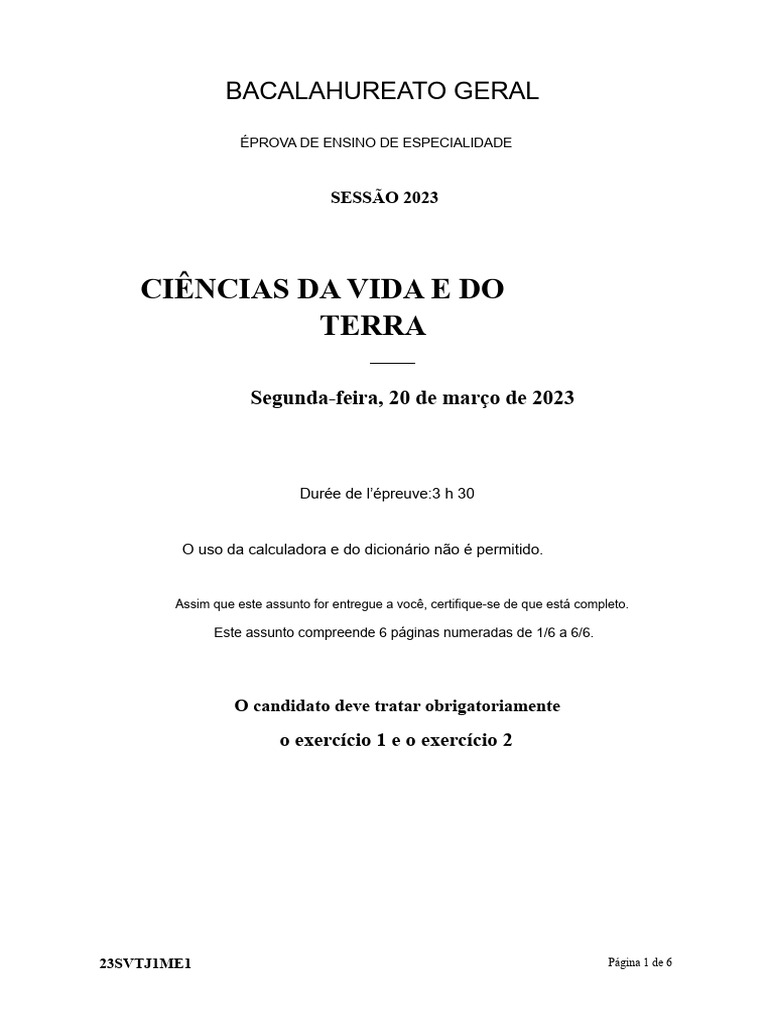 BACALAHUREATO GERAL

ÉPROVA DE ENSINO DE ESPECIALIDADE

SESSÃO 2023

CIÊNCIAS DA VIDA E DO TERRA

Segunda-feira, 20 de março de 2023

Durée de l'épreuve:3 h 30

O uso da calculadora e do dicionário não é permitido.

Assim que este assunto for entregue a você, certifique-se de que está completo.

Este assunto compreende 6 páginas numeradas de 1/6 a 6/6.

O candidato deve tratar obrigatoriamente

o exercício 1 e o exercício 2

23SVTJ1ME1

Página 1 de 6